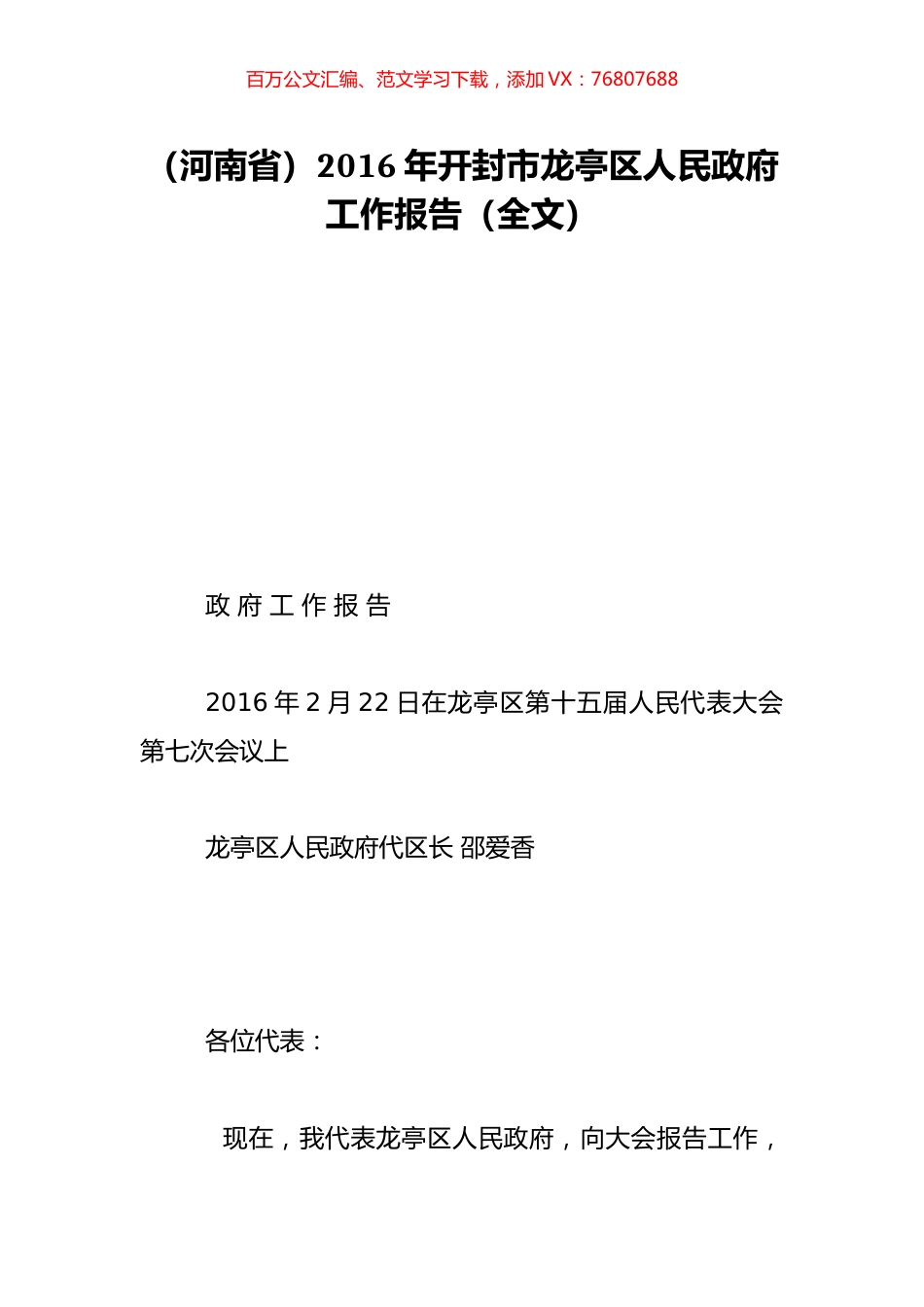 百万公文汇编、范文学习下载，添加 VX：76807688

（河南省）2016 年开封市龙亭区人民政府工作报告（全文）

政 府 工 作 报 告

2016 年 2 月 22 日在龙亭区第十五届人民代表大会第七次会议上

龙亭区人民政府代区长 邵爱香

各位代表：

现在，我代表龙亭区人民政府，向大会报告工作，